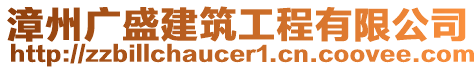 漳州广盛建筑工程有限公司
http://zzbillchaucer1.cn.coovee.com